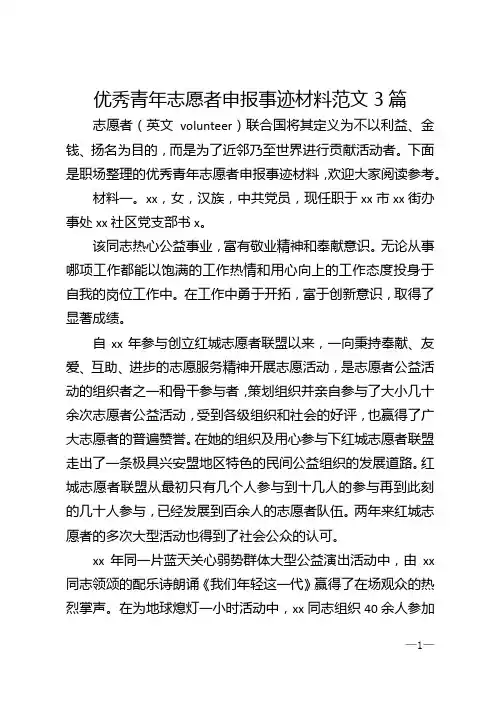 优秀青年志愿者申报事迹材料范文 3 篇

志愿者（英文 volunteer）联合国将其定义为不以利益、金钱、扬名为目的，而是为了近邻乃至世界进行贡献活动者。下面是职场整理的优秀青年志愿者申报事迹材料，欢迎大家阅读参考。

材料一。xx，女，汉族，中共党员，现任职于 xx 市 xx 街办事处 xx 社区党支部书 x。

该同志热心公益事业，富有敬业精神和奉献意识。无论从事哪项工作都能以饱满的工作热情和用心向上的工作态度投身于自我的岗位工作中。在工作中勇于开拓，富于创新意识，取得了显著成绩。

自 xx 年参与创立红城志愿者联盟以来，一向秉持奉献、友爱、互助、进步的志愿服务精神开展志愿活动，是志愿者公益活动的组织者之一和骨干参与者，策划组织并亲自参与了大小几十余次志愿者公益活动，受到各级组织和社会的好评，也赢得了广大志愿者的普遍赞誉。在她的组织及用心参与下红城志愿者联盟走出了一条极具兴安盟地区特色的民间公益组织的发展道路。红城志愿者联盟从最初只有几个人参与到十几人的参与再到此刻的几十人参与，已经发展到百余人的志愿者队伍。两年来红城志愿者的多次大型活动也得到了社会公众的认可。

xx 年同一片蓝天关心弱势群体大型公益演出活动中，由 xx 同志领颂的配乐诗朗诵《我们年轻这一代》赢得了在场观众的热烈掌声。在为地球熄灯一小时活动中，xx 同志组织 40 余人参加

—1—